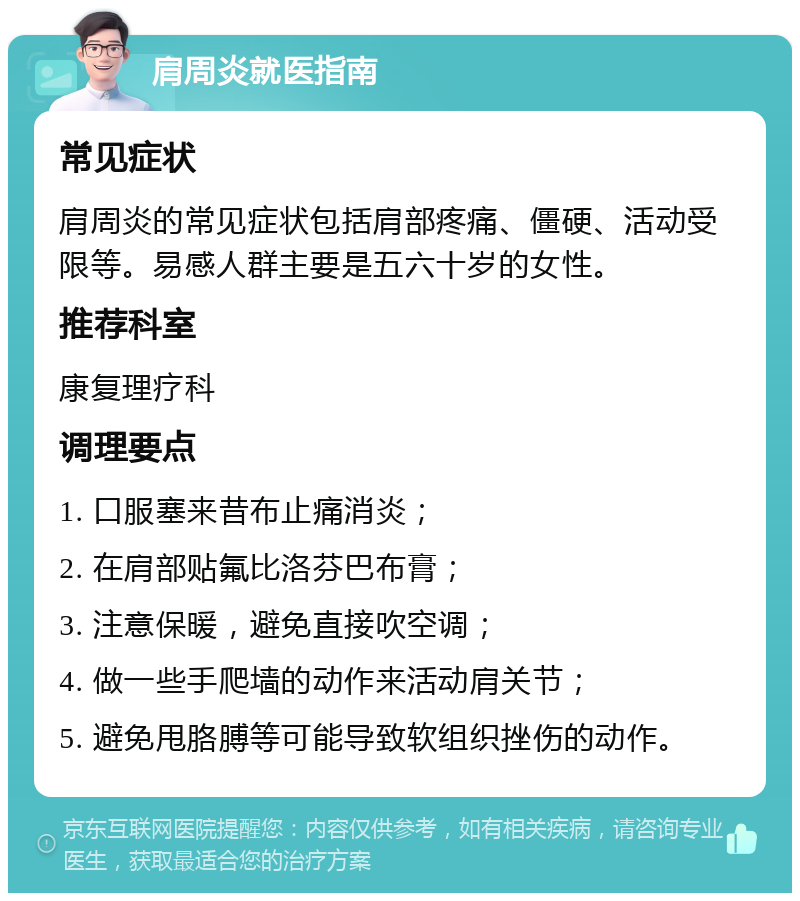 肩周炎就医指南

常见症状

肩周炎的常见症状包括肩部疼痛、僵硬、活动受限等。易感人群主要是五六十岁的女性。

推荐科室

康复理疗科

调理要点

1. 口服塞来昔布止痛消炎；

2. 在肩部贴氟比洛芬巴布膏；

3. 注意保暖，避免直接吹空调；

4. 做一些手爬墙的动作来活动肩关节；

5. 避免甩胳膊等可能导致软组织挫伤的动作。

京东互联网医院提醒您：内容仅供参考，如有相关疾病，请咨询专业医生，获取最适合您的治疗方案